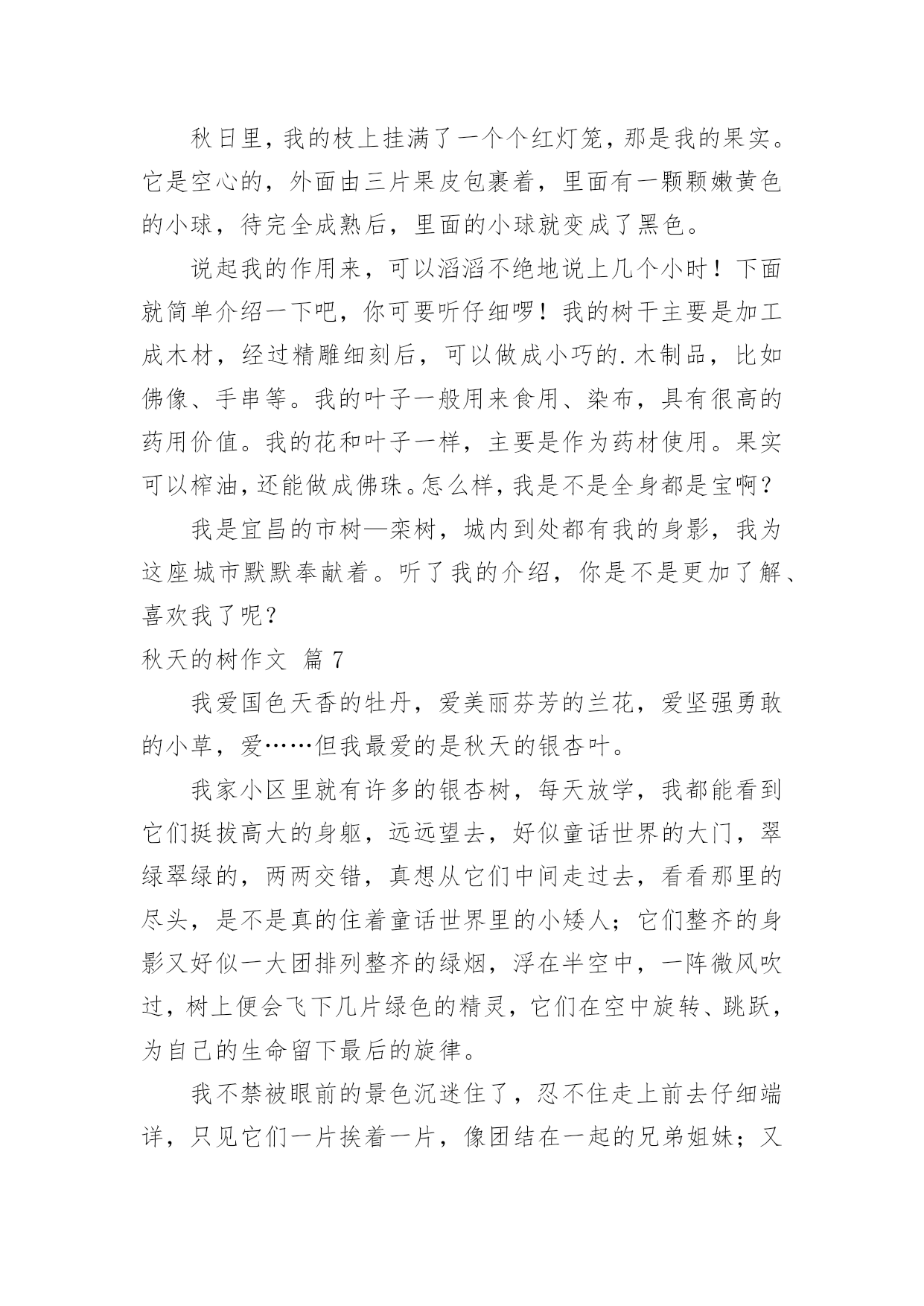 秋日里，我的枝上挂满了一个个红灯笼，那是我的果实。它是空心的，外面由三片果皮包裹着，里面有一颗颗嫩黄色的小球，待完全成熟后，里面的小球就变成了黑色。

说起我的作用来，可以滔滔不绝地说上几个小时！下面就简单介绍一下吧，你可要听仔细啰！我的树干主要是加工成木材，经过精雕细刻后，可以做成小巧的.木制品，比如佛像、手串等。我的叶子一般用来食用、染布，具有很高的药用价值。我的花和叶子一样，主要是作为药材使用。果实可以榨油，还能做成佛珠。怎么样，我是不是全身都是宝啊？

我是宜昌的市树—栾树，城内到处都有我的身影，我为这座城市默默奉献着。听了我的介绍，你是不是更加了解、喜欢我了呢？

秋天的树作文 篇 7

我爱国色天香的牡丹，爱美丽芬芳的兰花，爱坚强勇敢的小草，爱……但我最爱的是秋天的银杏叶。

我家小区里就有许多的银杏树，每天放学，我都能看到它们挺拔高大的身躯，远远望去，好似童话世界的大门，翠绿翠绿的，两两交错，真想从它们中间走过去，看看那里的尽头，是不是真的住着童话世界里的小矮人；它们整齐的身影又好似一大团排列整齐的绿烟，浮在半空中，一阵微风吹过，树上便会飞下几片绿色的精灵，它们在空中旋转、跳跃，为自己的生命留下最后的旋律。

我不禁被眼前的景色沉迷住了，忍不住走上前去仔细端详，只见它们一片挨着一片，像团结在一起的兄弟姐妹；又